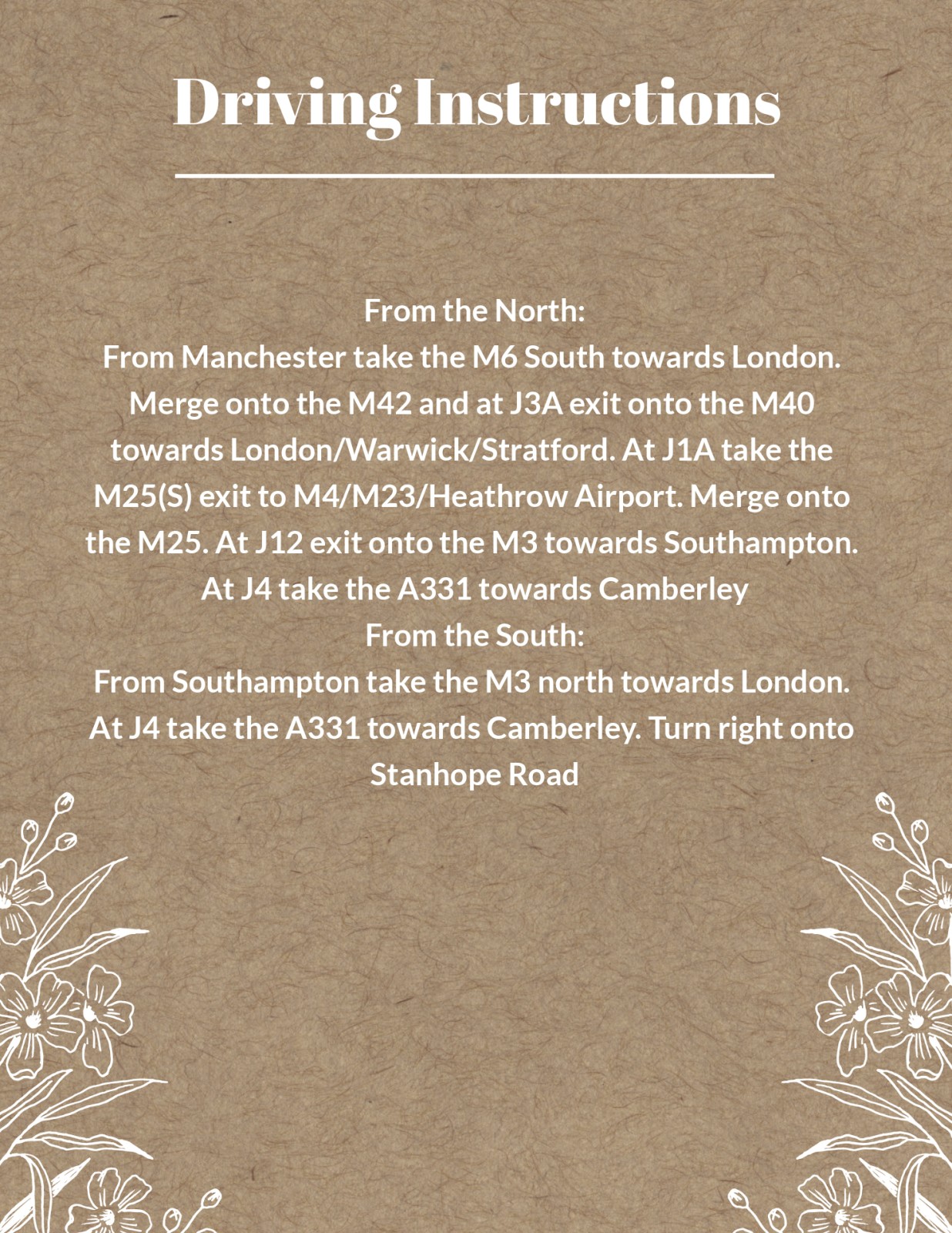 Driving Instructions

From the North:

From Manchester take the M6 South towards London. Merge onto the M42 and at J3A exit onto the M40 towards London/Warwick/Stratford. At J1A take the M25(S) exit to M4/M23/Heathrow Airport. Merge onto the M25. At J12 exit onto the M3 towards Southampton. At J4 take the A331 towards Camberley

From the South:

From Southampton take the M3 north towards London. At J4 take the A331 towards Camberley. Turn right onto Stanhope Road